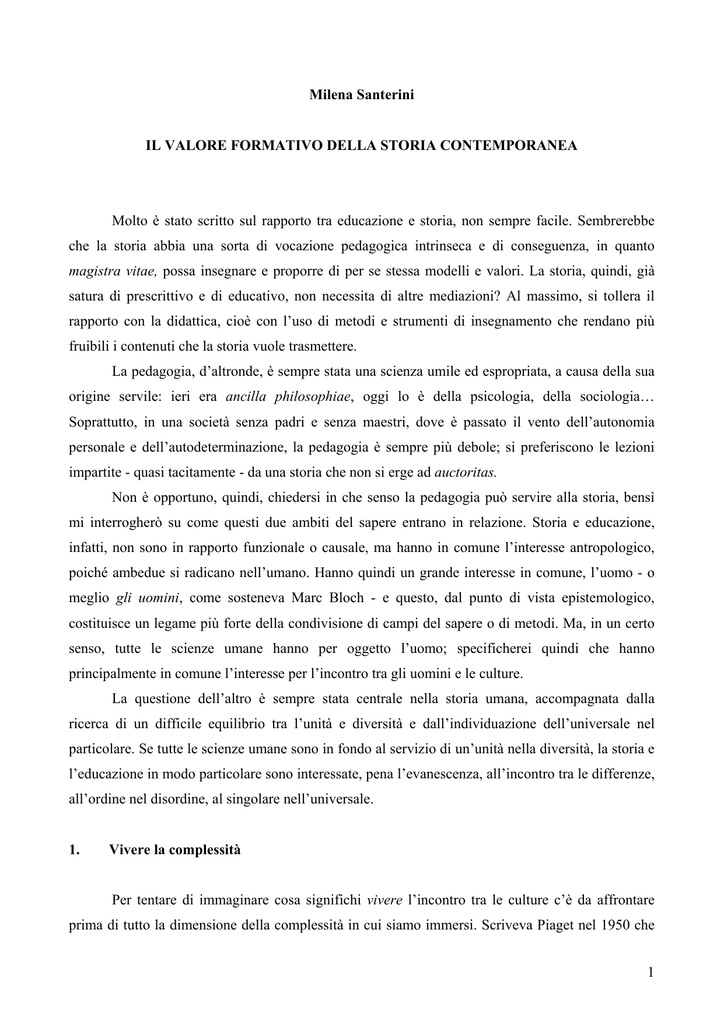 Milena Santerini

IL VALORE FORMATIVO DELLA STORIA CONTEMPORANEA

Molto è stato scritto sul rapporto tra educazione e storia, non sempre facile. Sembrerebbe che la storia abbia una sorta di vocazione pedagogica intrinseca e di conseguenza, in quanto magistra vitae, possa insegnare e proporre di per se stessa modelli e valori. La storia, quindi, già satura di prescrittivo e di educativo, non necessita di altre mediazioni? Al massimo, si tollera il rapporto con la didattica, cioè con l'uso di metodi e strumenti di insegnamento che rendano più fruibili i contenuti che la storia vuole trasmettere.

La pedagogia, d'altronde, è sempre stata una scienza umile ed espropriata, a causa della sua origine servile: ieri era ancilla philosophiae, oggi lo è della psicologia, della sociologia… Soprattutto, in una società senza padri e senza maestri, dove è passato il vento dell'autonomia personale e dell'autodeterminazione, la pedagogia è sempre più debole; si preferiscono le lezioni impartite - quasi tacitamente - da una storia che non si erge ad auctoritas.

Non è opportuno, quindi, chiedersi in che senso la pedagogia può servire alla storia, bensì mi interrogherò su come questi due ambiti del sapere entrano in relazione. Storia e educazione, infatti, non sono in rapporto funzionale o causale, ma hanno in comune l'interesse antropologico, poiché ambedue si radicano nell'umano. Hanno quindi un grande interesse in comune, l'uomo - o meglio gli uomini, come sosteneva Marc Bloch - e questo, dal punto di vista epistemologico, costituisce un legame più forte della condivisione di campi del sapere o di metodi. Ma, in un certo senso, tutte le scienze umane hanno per oggetto l'uomo; specificherei quindi che hanno principalmente in comune l'interesse per l'incontro tra gli uomini e le culture.

La questione dell'altro è sempre stata centrale nella storia umana, accompagnata dalla ricerca di un difficile equilibrio tra l'unità e diversità e dall'individuazione dell'universale nel particolare. Se tutte le scienze umane sono in fondo al servizio di un'unità nella diversità, la storia e l'educazione in modo particolare sono interessate, pena l'evanescenza, all'incontro tra le differenze, all'ordine nel disordine, al singolare nell'universale.

1. Vivere la complessità

Per tentare di immaginare cosa significhi vivere l'incontro tra le culture c'è da affrontare prima di tutto la dimensione della complessità in cui siamo immersi. Scriveva Piaget nel 1950 che

1